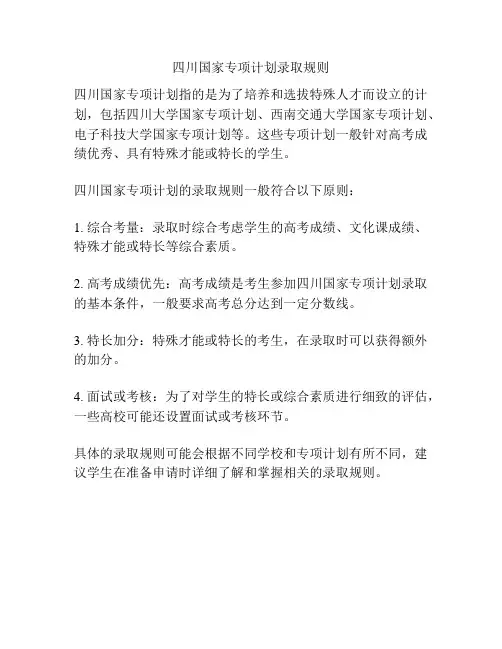 四川国家专项计划录取规则

四川国家专项计划指的是为了培养和选拔特殊人才而设立的计划，包括四川大学国家专项计划、西南交通大学国家专项计划、电子科技大学国家专项计划等。这些专项计划一般针对高考成绩优秀、具有特殊才能或特长的学生。

四川国家专项计划的录取规则一般符合以下原则：

1. 综合考量：录取时综合考虑学生的高考成绩、文化课成绩、特殊才能或特长等综合素质。

2. 高考成绩优先：高考成绩是考生参加四川国家专项计划录取的基本条件，一般要求高考总分达到一定分数线。

3. 特长加分：特殊才能或特长的考生，在录取时可以获得额外的加分。

4. 面试或考核：为了对学生的特长或综合素质进行细致的评估，一些高校可能还设置面试或考核环节。

具体的录取规则可能会根据不同学校和专项计划有所不同，建议学生在准备申请时详细了解和掌握相关的录取规则。